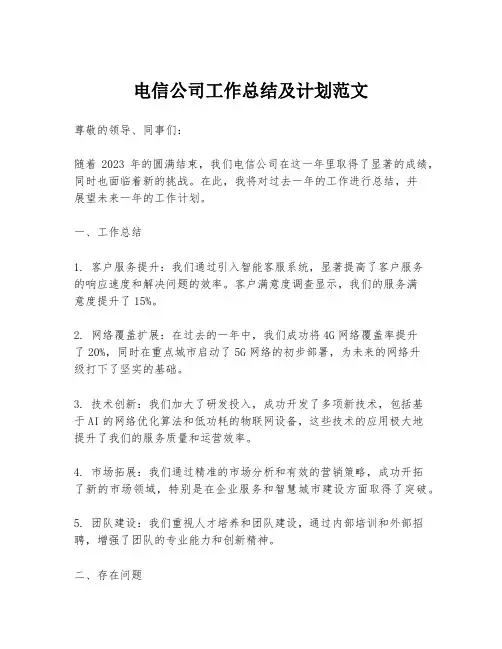 电信公司工作总结及计划范文

尊敬的领导、同事们：

随着 2023 年的圆满结束，我们电信公司在这一年里取得了显著的成绩，同时也面临着新的挑战。在此，我将对过去一年的工作进行总结，并展望未来一年的工作计划。

一、工作总结

1. 客户服务提升：我们通过引入智能客服系统，显著提高了客户服务的响应速度和解决问题的效率。客户满意度调查显示，我们的服务满意度提升了 15%。

2. 网络覆盖扩展：在过去的一年中，我们成功将 4G 网络覆盖率提升了 20%，同时在重点城市启动了 5G 网络的初步部署，为未来的网络升级打下了坚实的基础。

3. 技术创新：我们加大了研发投入，成功开发了多项新技术，包括基于 AI 的网络优化算法和低功耗的物联网设备，这些技术的应用极大地提升了我们的服务质量和运营效率。

4. 市场拓展：我们通过精准的市场分析和有效的营销策略，成功开拓了新的市场领域，特别是在企业服务和智慧城市建设方面取得了突破。

5. 团队建设：我们重视人才培养和团队建设，通过内部培训和外部招聘，增强了团队的专业能力和创新精神。

二、存在问题